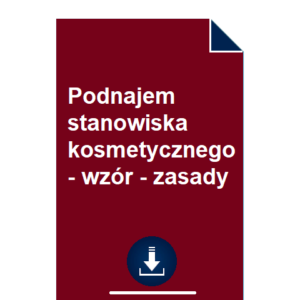 Podnajem stanowiska kosmetycznego - wzór - zasady